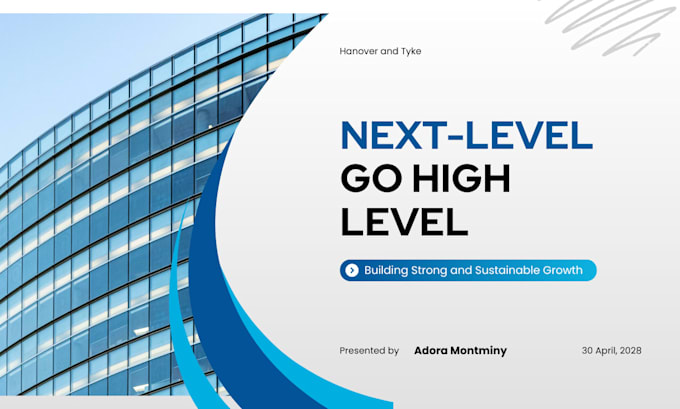 Hanover and Tyke

NEXT-LEVEL
GO HIGH
LEVEL

Building Strong and Sustainable Growth

Presented by Adora Montminy 30 April, 2028